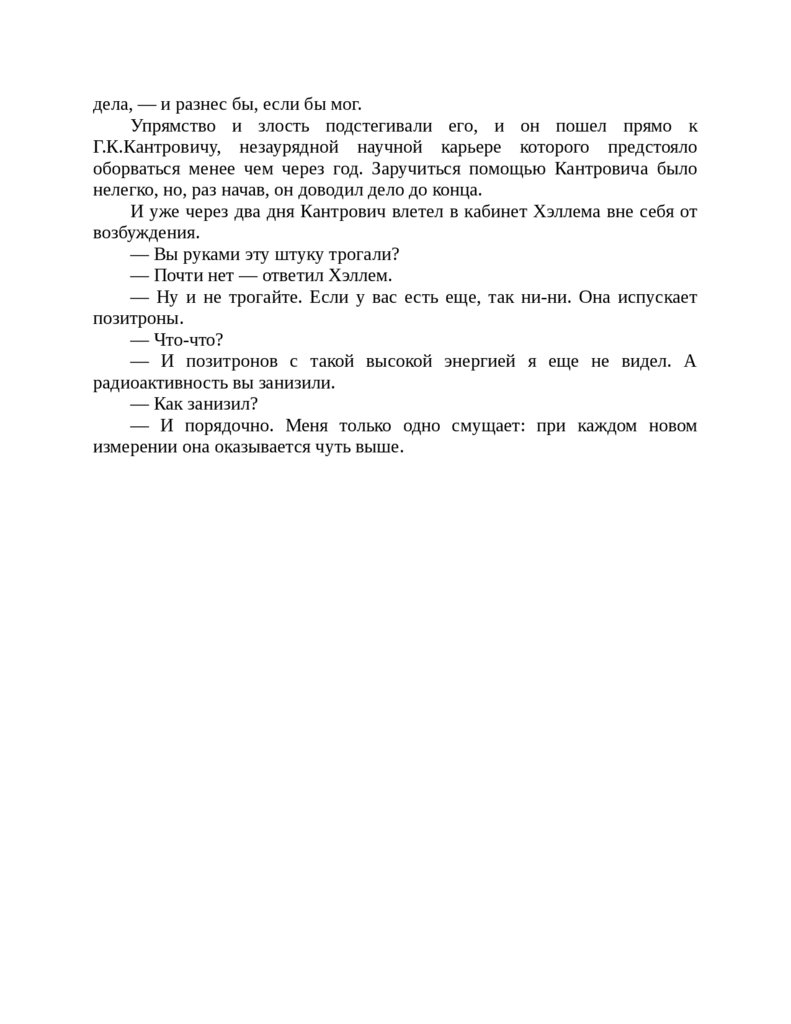 дела, — и разнес бы, если бы мог.

Упрямство и злость подстегивали его, и он пошел прямо к Г.К.Кантровичу, незаурядной научной карьере которого предстояло оборваться менее чем через год. Заручиться помощью Кантровича было нелегко, но, раз начав, он доводил дело до конца.

И уже через два дня Кантрович влетел в кабинет Хэллема вне себя от возбуждения.

— Вы руками эту штуку трогали?

— Почти нет — ответил Хэллем.

— Ну и не трогайте. Если у вас есть еще, так ни-ни. Она испускает позитроны.

— Что-что?

— И позитронов с такой высокой энергией я еще не видел. А радиоактивность вы занизили.

— Как занизил?

— И порядочно. Меня только одно смущает: при каждом новом измерении она оказывается чуть выше.